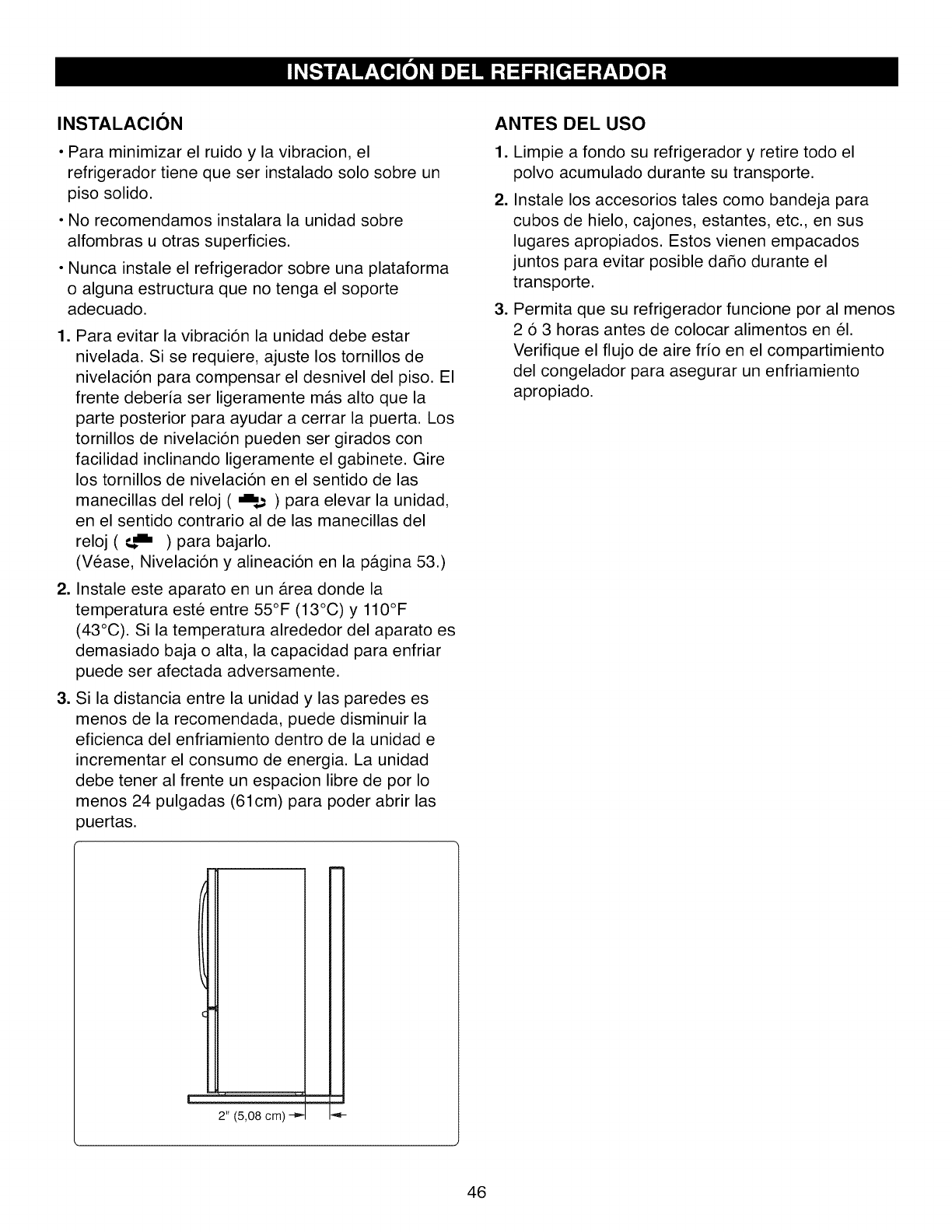 INSTALACIÓN DEL REFRIGERADOR

INSTALACIÓN

• Para minimizar el ruido y la vibracion, el refrigerador tiene que ser instalado solo sobre un piso solido.

• No recomendamos instalara la unidad sobre alfombras u otras superficies.

• Nunca instale el refrigerador sobre una plataforma o alguna estructura que no tenga el soporte adecuado.

1. Para evitar la vibración la unidad debe estar nivelada. Si se requiere, ajuste los tornillos de nivelación para compensar el desnivel del piso. El frente debería ser ligeramente más alto que la parte posterior para ayudar a cerrar la puerta. Los tornillos de nivelación pueden ser girados con facilidad inclinando ligeramente el gabinete. Gire los tornillos de nivelación en el sentido de las manecillas del reloj ( ) para elevar la unidad, en el sentido contrario al de las manecillas del reloj ( ) para bajarlo.
(Véase, Nivelación y alineación en la página 53.)

2. Instale este aparato en un área donde la temperatura esté entre 55°F (13°C) y 110°F (43°C). Si la temperatura alrededor del aparato es demasiado baja o alta, la capacidad para enfriar puede ser afectada adversamente.

3. Si la distancia entre la unidad y las paredes es menos de la recomendada, puede disminuir la eficienca del enfriamiento dentro de la unidad e incrementar el consumo de energia. La unidad debe tener al frente un espacion libre de por lo menos 24 pulgadas (61cm) para poder abrir las puertas.

2" (5,08 cm)

ANTES DEL USO

1. Limpie a fondo su refrigerador y retire todo el polvo acumulado durante su transporte.

2. Instale los accesorios tales como bandeja para cubos de hielo, cajones, estantes, etc., en sus lugares apropiados. Estos vienen empacados juntos para evitar posible daño durante el transporte.

3. Permita que su refrigerador funcione por al menos 2 ó 3 horas antes de colocar alimentos en él. Verifique el flujo de aire frío en el compartimiento del congelador para asegurar un enfriamiento apropiado.

46